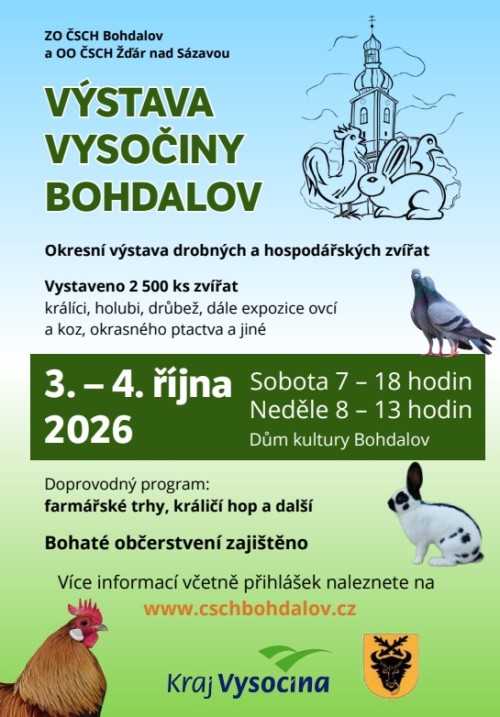 ZO ČSCH Bohdalov
a OO ČSCH Žďár nad Sázavou

VÝSTAVA VYSOČINY BOHDALOV

Okresní výstava drobných a hospodářských zvířat

Vystaveno 2 500 ks zvířat
králíci, holubi, drůbež, dále expozice ovcí a koz, okrasného ptactva a jiné

3. – 4. října 2026

Sobota 7 – 18 hodin
Neděle 8 – 13 hodin
Dům kultury Bohdalov

Doprovodný program:
farmářské trhy, králičí hop a další

Bohaté občerstvení zajištěno

Více informací včetně přihlášek naleznete na
www.cschbohdalov.cz

Kraj Vysočina